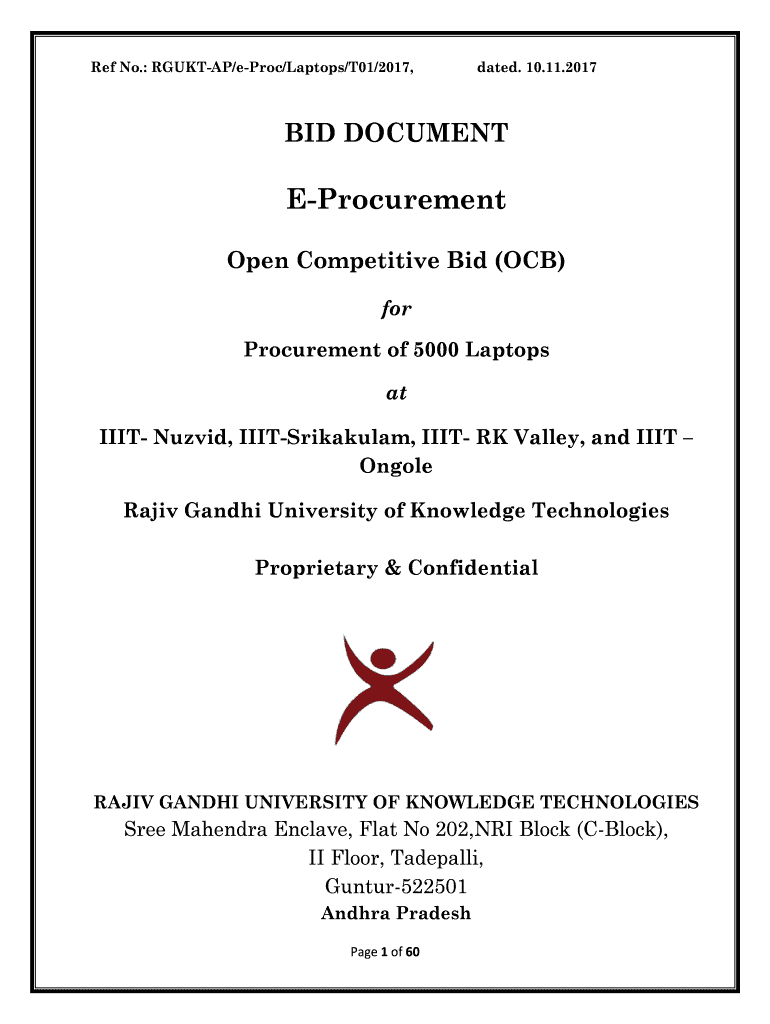 Ref No.: RGUKT-AP/e-Proc/Laptops/T01/2017, dated. 10.11.2017

BID DOCUMENT

E-Procurement

Open Competitive Bid (OCB)

for

Procurement of 5000 Laptops

at

IIIT- Nuzvid, IIIT-Srikakulam, IIIT- RK Valley, and IIIT – Ongole

Rajiv Gandhi University of Knowledge Technologies

Proprietary & Confidential

RAJIV GANDHI UNIVERSITY OF KNOWLEDGE TECHNOLOGIES
Sree Mahendra Enclave, Flat No 202,NRI Block (C-Block),
II Floor, Tadepalli,
Guntur-522501
Andhra Pradesh

Page 1 of 60